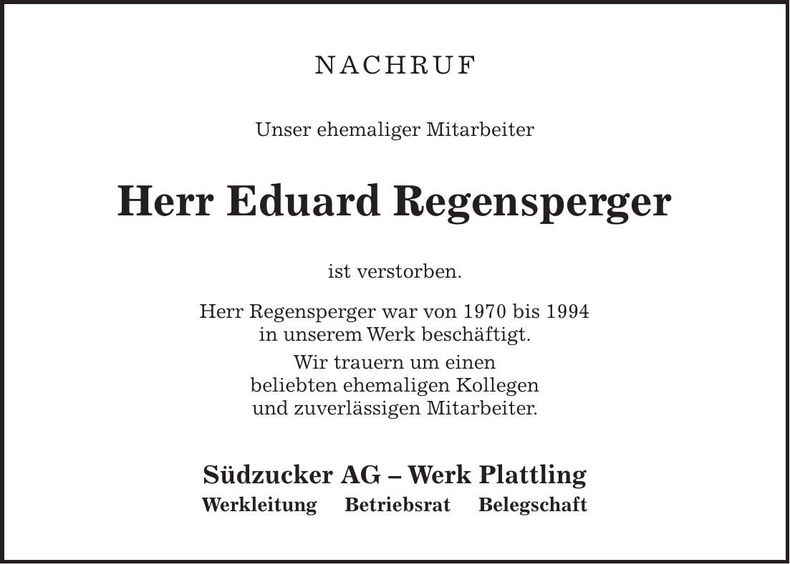 NACHRUF

Unser ehemaliger Mitarbeiter

Herr Eduard Regensperger

ist verstorben.

Herr Regensperger war von 1970 bis 1994 in unserem Werk beschäftigt.

Wir trauern um einen beliebten ehemaligen Kollegen und zuverlässigen Mitarbeiter.

Südzucker AG – Werk Plattling

Werkleitung Betriebsrat Belegschaft